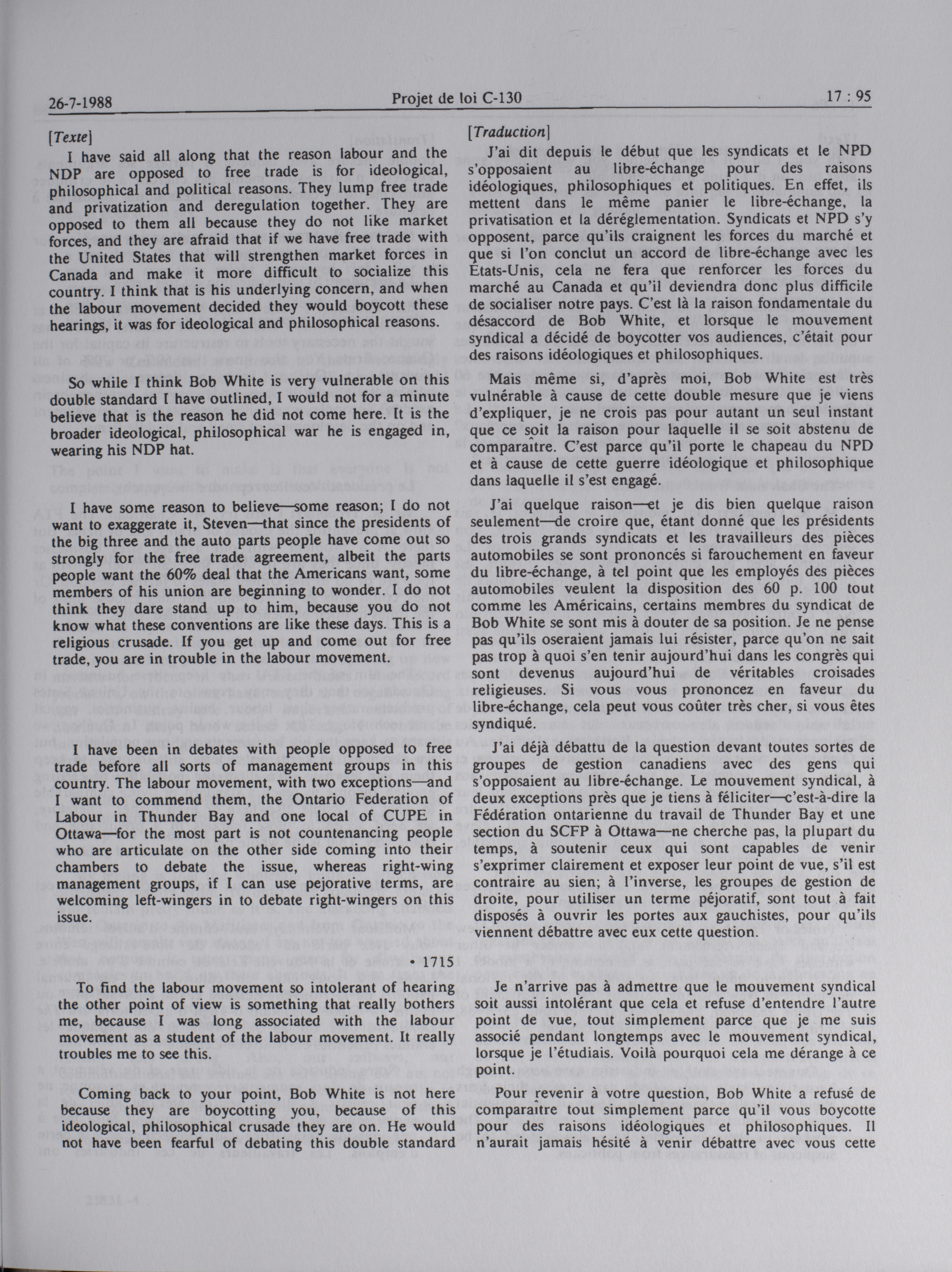 26-7-1988 Projet de loi C-130 17 : 95

[Texte]

I have said all along that the reason labour and the NDP are opposed to free trade is for ideological, philosophical and political reasons. They lump free trade and privatization and deregulation together. They are opposed to them all because they do not like market forces, and they are afraid that if we have free trade with the United States that will strengthen market forces in Canada and make it more difficult to socialize this country. I think that is his underlying concern, and when the labour movement decided they would boycott these hearings, it was for ideological and philosophical reasons.

So while I think Bob White is very vulnerable on this double standard I have outlined, I would not for a minute believe that is the reason he did not come here. It is the broader ideological, philosophical war he is engaged in, wearing his NDP hat.

I have some reason to believe—some reason; I do not want to exaggerate it, Steven—that since the presidents of the big three and the auto parts people have come out so strongly for the free trade agreement, albeit the parts people want the 60% deal that the Americans want, some members of his union are beginning to wonder. I do not think they dare stand up to him, because you do not know what these conventions are like these days. This is a religious crusade. If you get up and come out for free trade, you are in trouble in the labour movement.

I have been in debates with people opposed to free trade before all sorts of management groups in this country. The labour movement, with two exceptions—and I want to commend them, the Ontario Federation of Labour in Thunder Bay and one local of CUPE in Ottawa—for the most part is not countenancing people who are articulate on the other side coming into their chambers to debate the issue, whereas right-wing management groups, if I can use pejorative terms, are welcoming left-wingers in to debate right-wingers on this issue.

• 1715

To find the labour movement so intolerant of hearing the other point of view is something that really bothers me, because I was long associated with the labour movement as a student of the labour movement. It really troubles me to see this.

Coming back to your point, Bob White is not here because they are boycotting you, because of this ideological, philosophical crusade they are on. He would not have been fearful of debating this double standard

[Traduction]

J'ai dit depuis le début que les syndicats et le NPD s'opposaient au libre-échange pour des raisons idéologiques, philosophiques et politiques. En effet, ils mettent dans le même panier le libre-échange, la privatisation et la déréglementation. Syndicats et NPD s'y opposent, parce qu'ils craignent les forces du marché et que si l'on conclut un accord de libre-échange avec les États-Unis, cela ne fera que renforcer les forces du marché au Canada et qu'il deviendra donc plus difficile de socialiser notre pays. C'est là la raison fondamentale du désaccord de Bob White, et lorsque le mouvement syndical a décidé de boycotter vos audiences, c'était pour des raisons idéologiques et philosophiques.

Mais même si, d'après moi, Bob White est très vulnérable à cause de cette double mesure que je viens d'expliquer, je ne crois pas pour autant un seul instant que ce soit la raison pour laquelle il se soit abstenu de comparaître. C'est parce qu'il porte le chapeau du NPD et à cause de cette guerre idéologique et philosophique dans laquelle il s'est engagé.

J'ai quelque raison—et je dis bien quelque raison seulement—de croire que, étant donné que les présidents des trois grands syndicats et les travailleurs des pièces automobiles se sont prononcés si farouchement en faveur du libre-échange, à tel point que les employés des pièces automobiles veulent la disposition des 60 p. 100 tout comme les Américains, certains membres du syndicat de Bob White se sont mis à douter de sa position. Je ne pense pas qu'ils oseraient jamais lui résister, parce qu'on ne sait pas trop à quoi s'en tenir aujourd'hui dans les congrès qui sont devenus aujourd'hui de véritables croisades religieuses. Si vous vous prononcez en faveur du libre-échange, cela peut vous coûter très cher, si vous êtes syndiqué.

J'ai déjà débattu de la question devant toutes sortes de groupes de gestion canadiens avec des gens qui s'opposaient au libre-échange. Le mouvement syndical, à deux exceptions près que je tiens à féliciter—c'est-à-dire la Fédération ontarienne du travail de Thunder Bay et une section du SCFP à Ottawa—ne cherche pas, la plupart du temps, à soutenir ceux qui sont capables de venir s'exprimer clairement et exposer leur point de vue, s'il est contraire au sien; à l'inverse, les groupes de gestion de droite, pour utiliser un terme péjoratif, sont tout à fait disposés à ouvrir les portes aux gauchistes, pour qu'ils viennent débattre avec eux cette question.

Je n'arrive pas à admettre que le mouvement syndical soit aussi intolérant que cela et refuse d'entendre l'autre point de vue, tout simplement parce que je me suis associé pendant longtemps avec le mouvement syndical, lorsque je l'étudiais. Voilà pourquoi cela me dérange à ce point.

Pour revenir à votre question, Bob White a refusé de comparaître tout simplement parce qu'il vous boycotte pour des raisons idéologiques et philosophiques. Il n'aurait jamais hésité à venir débattre avec vous cette